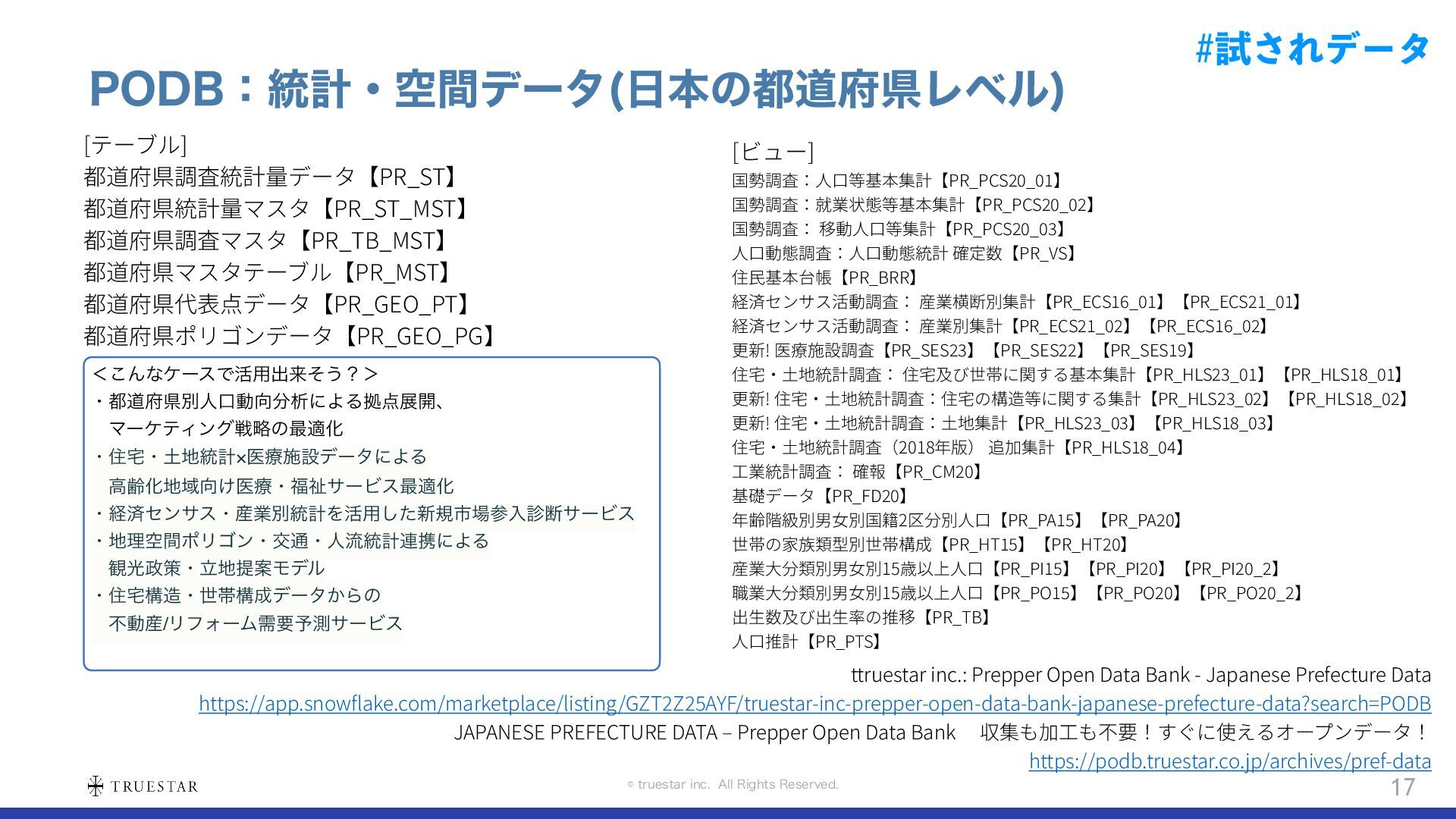 #試されデータ

PODB：統計・空間データ(日本の都道府県レベル)

[テーブル]
都道府県調査統計量データ【PR_ST】
都道府県統計量マスタ【PR_ST_MST】
都道府県調査マスタ【PR_TB_MST】
都道府県マスタテーブル【PR_MST】
都道府県代表点データ【PR_GEO_PT】
都道府県ポリゴンデータ【PR_GEO_PG】

＜こんなケースで活用出来そう？＞
・都道府県別人口動向分析による拠点展開、
　マーケティング戦略の最適化
・住宅・土地統計×医療施設データによる
　高齢化地域向け医療・福祉サービス最適化
・経済センサス・産業別統計を活用した新規市場参入診断サービス
・地理空間ポリゴン・交通・人流統計連携による
　観光政策・立地提案モデル
・住宅構造・世帯構成データからの
　不動産/リフォーム需要予測サービス

[ビュー]
国勢調査：人口等基本集計【PR_PCS20_01】
国勢調査：就業状態等基本集計【PR_PCS20_02】
国勢調査： 移動人口等集計【PR_PCS20_03】
人口動態調査：人口動態統計 確定数【PR_VS】
住民基本台帳【PR_BRR】
経済センサス活動調査： 産業横断別集計【PR_ECS16_01】【PR_ECS21_01】
経済センサス活動調査： 産業別集計【PR_ECS21_02】【PR_ECS16_02】
更新! 医療施設調査【PR_SES23】【PR_SES22】【PR_SES19】
住宅・土地統計調査： 住宅及び世帯に関する基本集計【PR_HLS23_01】【PR_HLS18_01】
更新! 住宅・土地統計調査：住宅の構造等に関する集計【PR_HLS23_02】【PR_HLS18_02】
更新! 住宅・土地統計調査：土地集計【PR_HLS23_03】【PR_HLS18_03】
住宅・土地統計調査（2018年版） 追加集計【PR_HLS18_04】
工業統計調査： 確報【PR_CM20】
基礎データ【PR_FD20】
年齢階級別男女別国籍2区分別人口【PR_PA15】【PR_PA20】
世帯の家族類型別世帯構成【PR_HT15】【PR_HT20】
産業大分類別男女別15歳以上人口【PR_PI15】【PR_PI20】【PR_PI20_2】
職業大分類別男女別15歳以上人口【PR_PO15】【PR_PO20】【PR_PO20_2】
出生数及び出生率の推移【PR_TB】
人口推計【PR_PTS】

ttruestar inc.: Prepper Open Data Bank - Japanese Prefecture Data
https://app.snowflake.com/marketplace/listing/GZT2Z25AYF/truestar-inc-prepper-open-data-bank-japanese-prefecture-data?search=PODB
JAPANESE PREFECTURE DATA – Prepper Open Data Bank　収集も加工も不要！すぐに使えるオープンデータ！
https://podb.truestar.co.jp/archives/pref-data

TRUESTAR　© truestar inc. All Rights Reserved.　17